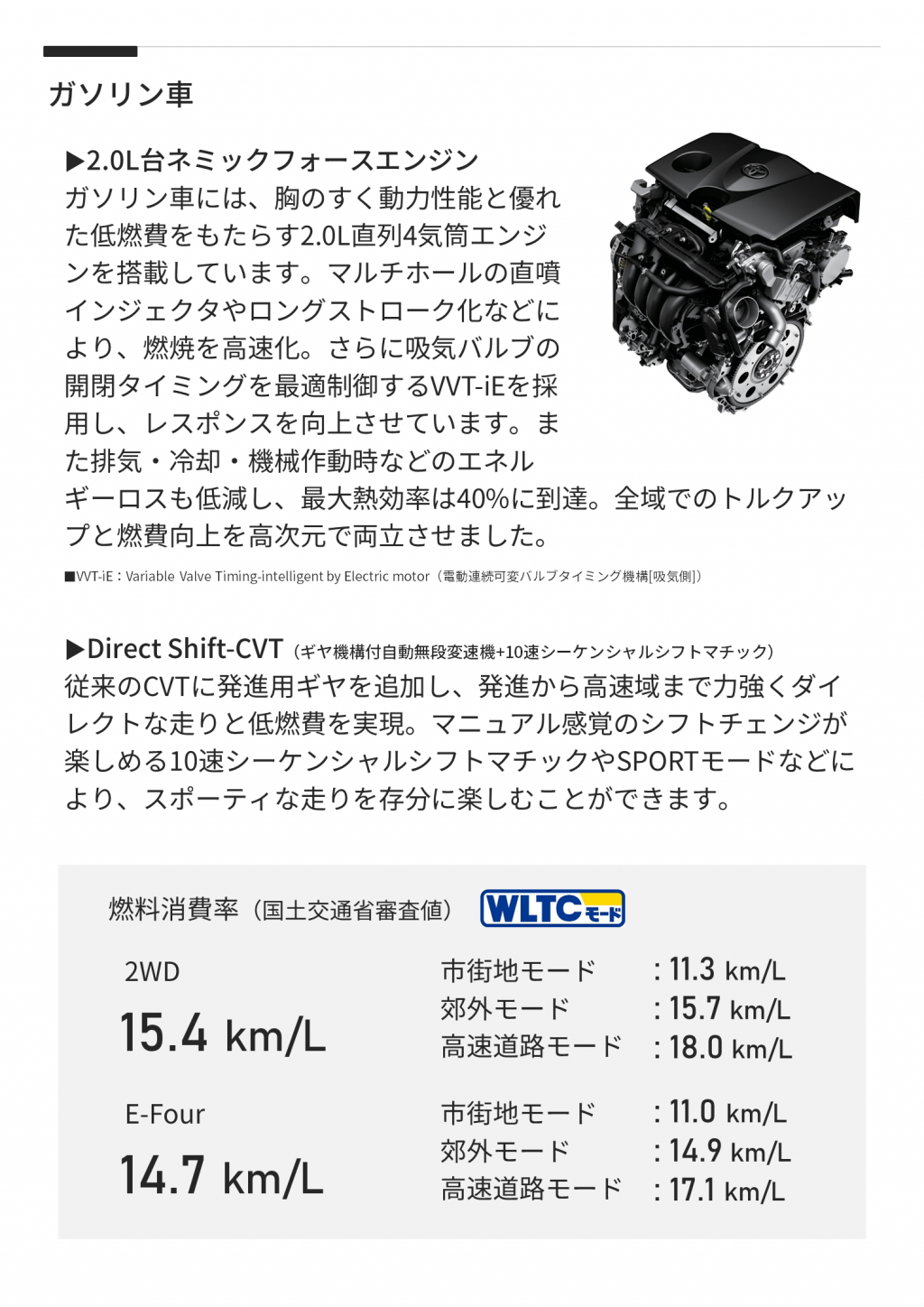 ガソリン車

▶2.0L台ネミックフォースエンジン
ガソリン車には、胸のすく動力性能と優れた低燃費をもたらす2.0L直列4気筒エンジンを搭載しています。マルチホールの直噴インジェクタやロングストローク化などにより、燃焼を高速化。さらに吸気バルブの開閉タイミングを最適制御するVVT-iEを採用し、レスポンスを向上させています。また排気・冷却・機械作動時などのエネルギーロスも低減し、最大熱効率は40%に到達。全域でのトルクアップと燃費向上を高次元で両立させました。

■VVT-iE：Variable Valve Timing-intelligent by Electric motor（電動連続可変バルブタイミング機構[吸気側]）

▶Direct Shift-CVT（ギヤ機構付自動無段変速機+10速シーケンシャルシフトマチック）
従来のCVTに発進用ギヤを追加し、発進から高速域まで力強くダイレクトな走りと低燃費を実現。マニュアル感覚のシフトチェンジが楽しめる10速シーケンシャルシフトマチックやSPORTモードなどにより、スポーティな走りを存分に楽しむことができます。

燃料消費率（国土交通省審査値） WLTCモード

2WD
15.4 km/L
市街地モード ：11.3 km/L
郊外モード ：15.7 km/L
高速道路モード ：18.0 km/L

E-Four
14.7 km/L
市街地モード ：11.0 km/L
郊外モード ：14.9 km/L
高速道路モード ：17.1 km/L